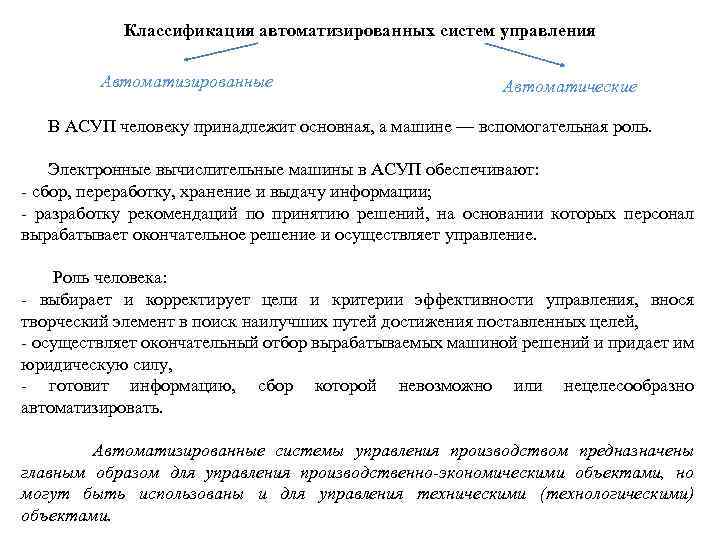 Классификация автоматизированных систем управления

Автоматизированные

Автоматические

В АСУП человеку принадлежит основная, а машине — вспомогательная роль.

Электронные вычислительные машины в АСУП обеспечивают:
- сбор, переработку, хранение и выдачу информации;
- разработку рекомендаций по принятию решений, на основании которых персонал вырабатывает окончательное решение и осуществляет управление.

Роль человека:
- выбирает и корректирует цели и критерии эффективности управления, внося творческий элемент в поиск наилучших путей достижения поставленных целей,
- осуществляет окончательный отбор вырабатываемых машиной решений и придает им юридическую силу,
- готовит информацию, сбор которой невозможно или нецелесообразно автоматизировать.

Автоматизированные системы управления производством предназначены главным образом для управления производственно-экономическими объектами, но могут быть использованы и для управления техническими (технологическими) объектами.